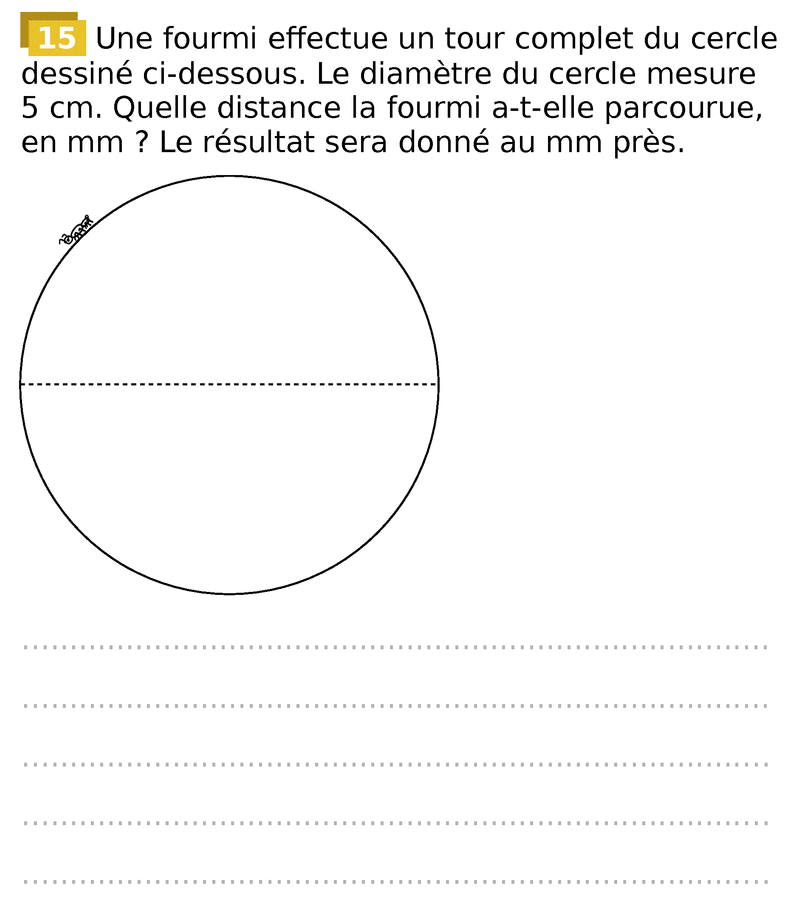 15 Une fourmi effectue un tour complet du cercle dessiné ci-dessous. Le diamètre du cercle mesure 5 cm. Quelle distance la fourmi a-t-elle parcourue, en mm ? Le résultat sera donné au mm près.